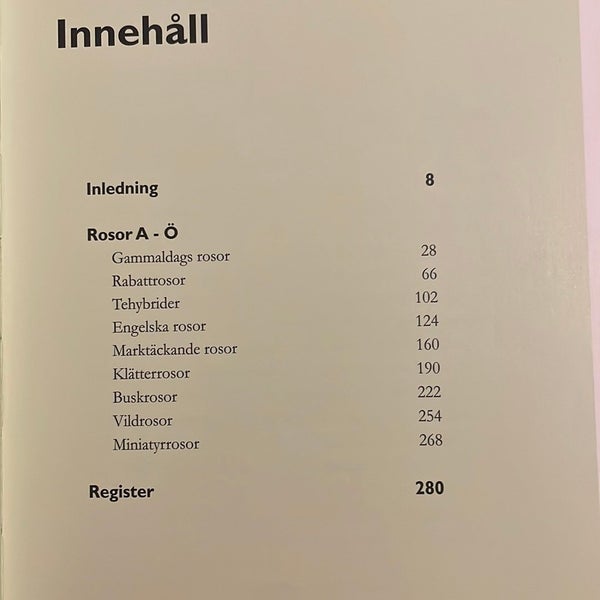 Innehåll

Inledning 8

Rosor A - Ö
Gammaldags rosor 28
Rabattrosor 66
Tehybrider 102
Engelska rosor 124
Marktäckande rosor 160
Klätterrosor 190
Buskrosor 222
Vildrosor 254
Miniatyrrosor 268

Register 280